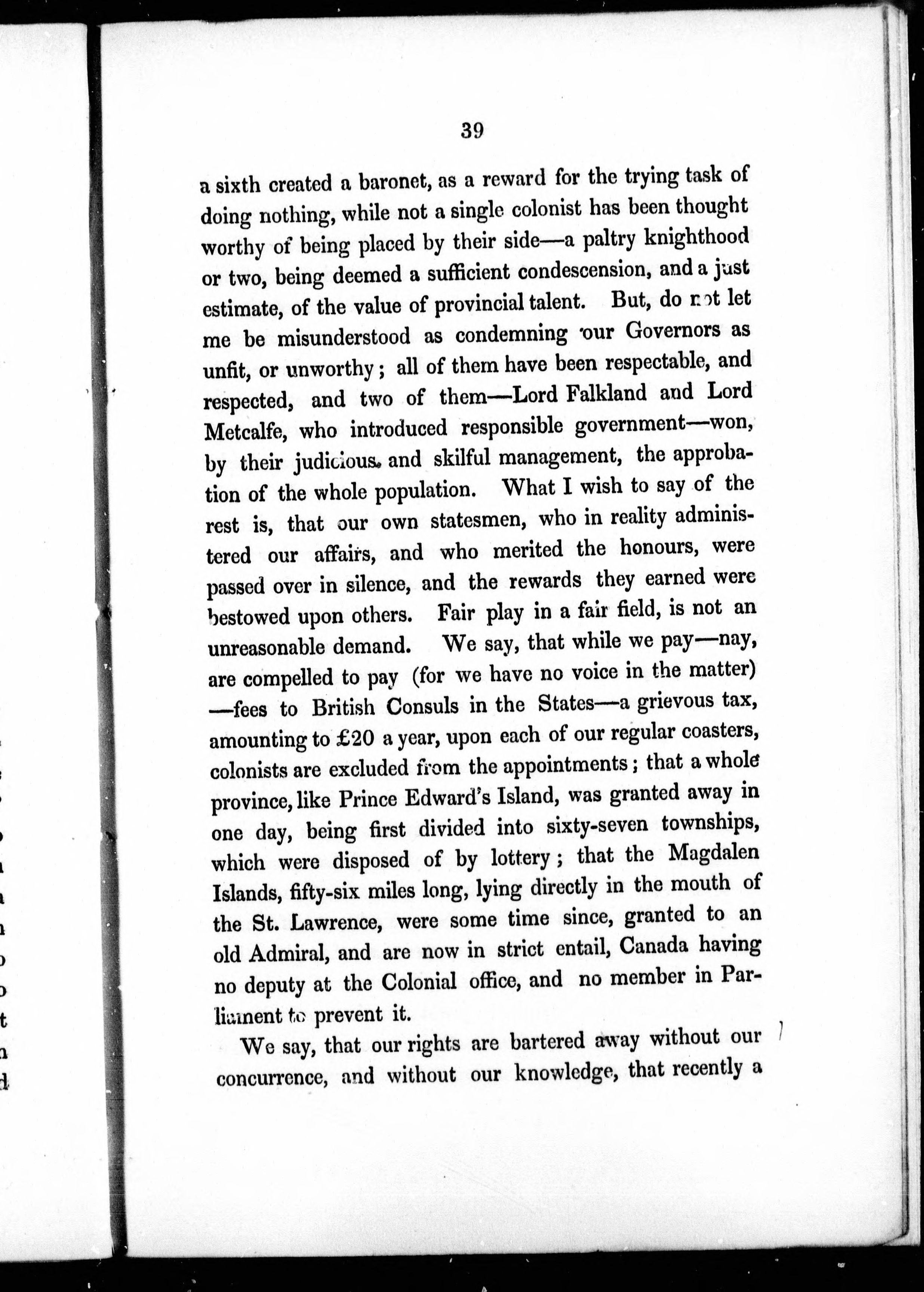 39

a sixth created a baronet, as a reward for the trying task of doing nothing, while not a single colonist has been thought worthy of being placed by their side—a paltry knighthood or two, being deemed a sufficient condescension, and a just estimate, of the value of provincial talent. But, do not let me be misunderstood as condemning our Governors as unfit, or unworthy; all of them have been respectable, and respected, and two of them—Lord Falkland and Lord Metcalfe, who introduced responsible government—won, by their judicious and skilful management, the approbation of the whole population. What I wish to say of the rest is, that our own statesmen, who in reality administered our affairs, and who merited the honours, were passed over in silence, and the rewards they earned were bestowed upon others. Fair play in a fair field, is not an unreasonable demand. We say, that while we pay—nay, are compelled to pay (for we have no voice in the matter) —fees to British Consuls in the States—a grievous tax, amounting to £20 a year, upon each of our regular coasters, colonists are excluded from the appointments; that a whole province, like Prince Edward's Island, was granted away in one day, being first divided into sixty-seven townships, which were disposed of by lottery; that the Magdalen Islands, fifty-six miles long, lying directly in the mouth of the St. Lawrence, were some time since, granted to an old Admiral, and are now in strict entail, Canada having no deputy at the Colonial office, and no member in Parliament to prevent it.

We say, that our rights are bartered away without our concurrence, and without our knowledge, that recently a